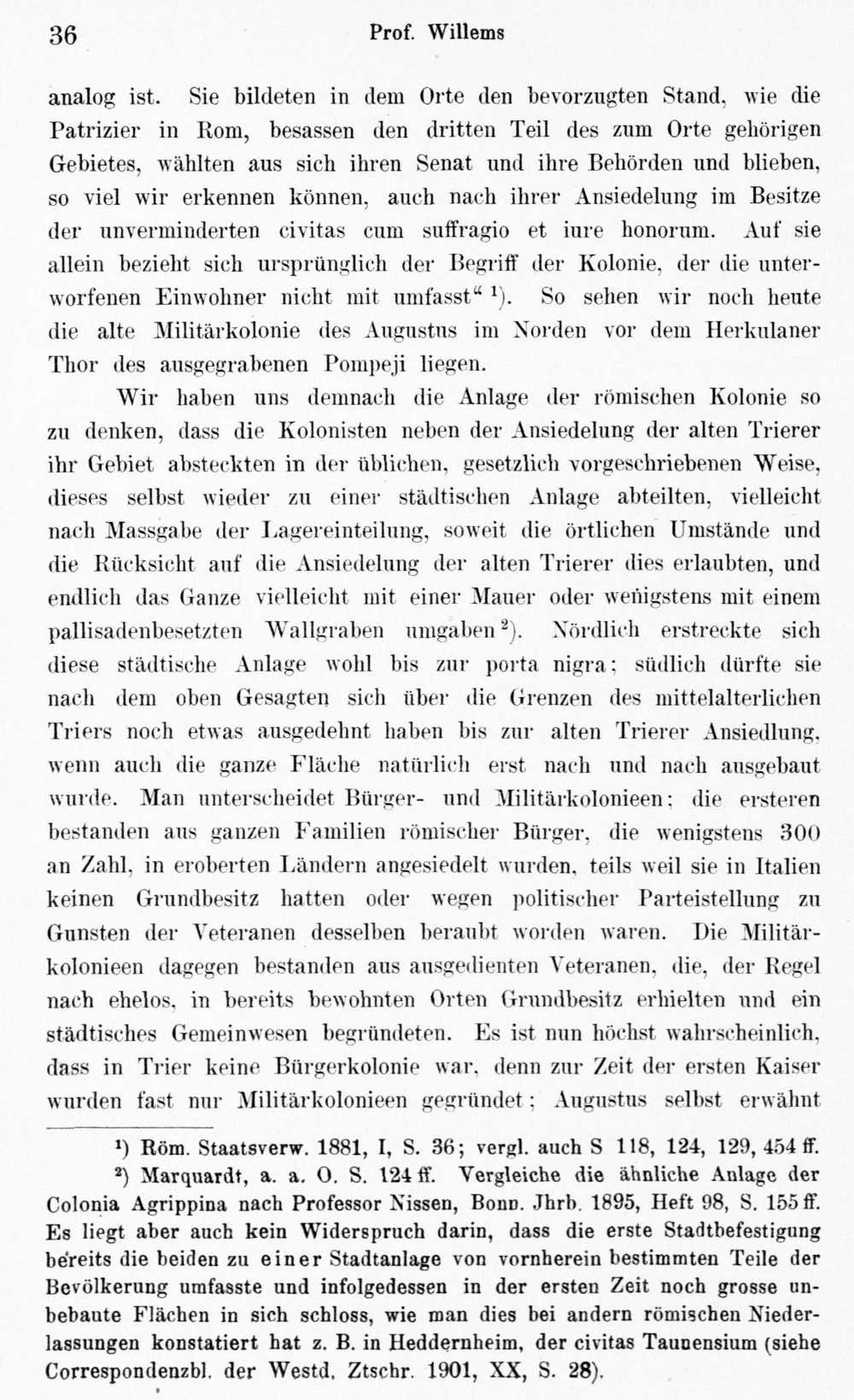 36 Prof. Willems

analog ist. Sie bildeten in dem Orte den bevorzugten Stand, wie die Patrizier in Rom, besassen den dritten Teil des zum Orte gehörigen Gebietes, wählten aus sich ihren Senat und ihre Behörden und blieben, so viel wir erkennen können, auch nach ihrer Ansiedelung im Besitze der unverminderten civitas cum suffragio et iure honorum. Auf sie allein bezieht sich ursprünglich der Begriff der Kolonie, der die unterworfenen Einwohner nicht mit umfasst“ ¹). So sehen wir noch heute die alte Militärkolonie des Augustus im Norden vor dem Herkulaner Thor des ausgegrabenen Pompeji liegen.

Wir haben uns demnach die Anlage der römischen Kolonie so zu denken, dass die Kolonisten neben der Ansiedelung der alten Trierer ihr Gebiet absteckten in der üblichen, gesetzlich vorgeschriebenen Weise, dieses selbst wieder zu einer städtischen Anlage abteilten, vielleicht nach Massgabe der Lagereinteilung, soweit die örtlichen Umstände und die Rücksicht auf die Ansiedelung der alten Trierer dies erlaubten, und endlich das Ganze vielleicht mit einer Mauer oder wenigstens mit einem pallisadenbesetzten Wallgraben umgaben ²). Nördlich erstreckte sich diese städtische Anlage wohl bis zur porta nigra; südlich dürfte sie nach dem oben Gesagten sich über die Grenzen des mittelalterlichen Triers noch etwas ausgedehnt haben bis zur alten Trierer Ansiedlung, wenn auch die ganze Fläche natürlich erst nach und nach ausgebaut wurde. Man unterscheidet Bürger- und Militärkolonieen; die ersteren bestanden aus ganzen Familien römischer Bürger, die wenigstens 300 an Zahl, in eroberten Ländern angesiedelt wurden, teils weil sie in Italien keinen Grundbesitz hatten oder wegen politischer Parteistellung zu Gunsten der Veteranen desselben beraubt worden waren. Die Militärkolonieen dagegen bestanden aus ausgedienten Veteranen, die, der Regel nach ehelos, in bereits bewohnten Orten Grundbesitz erhielten und ein städtisches Gemeinwesen begründeten. Es ist nun höchst wahrscheinlich, dass in Trier keine Bürgerkolonie war, denn zur Zeit der ersten Kaiser wurden fast nur Militärkolonieen gegründet; Augustus selbst erwähnt

¹) Röm. Staatsverw. 1881, I, S. 36; vergl. auch S 118, 124, 129, 454 ff.

²) Marquardt, a. a. O. S. 124 ff. Vergleiche die ähnliche Anlage der Colonia Agrippina nach Professor Nissen, Bonn. Jhrb. 1895, Heft 98, S. 155 ff. Es liegt aber auch kein Widerspruch darin, dass die erste Stadtbefestigung bereits die beiden zu einer Stadtanlage von vornherein bestimmten Teile der Bevölkerung umfasste und infolgedessen in der ersten Zeit noch grosse unbebaute Flächen in sich schloss, wie man dies bei andern römischen Niederlassungen konstatiert hat z. B. in Heddernheim, der civitas Taunensium (siehe Correspondenzbl. der Westd. Ztschr. 1901, XX, S. 28).